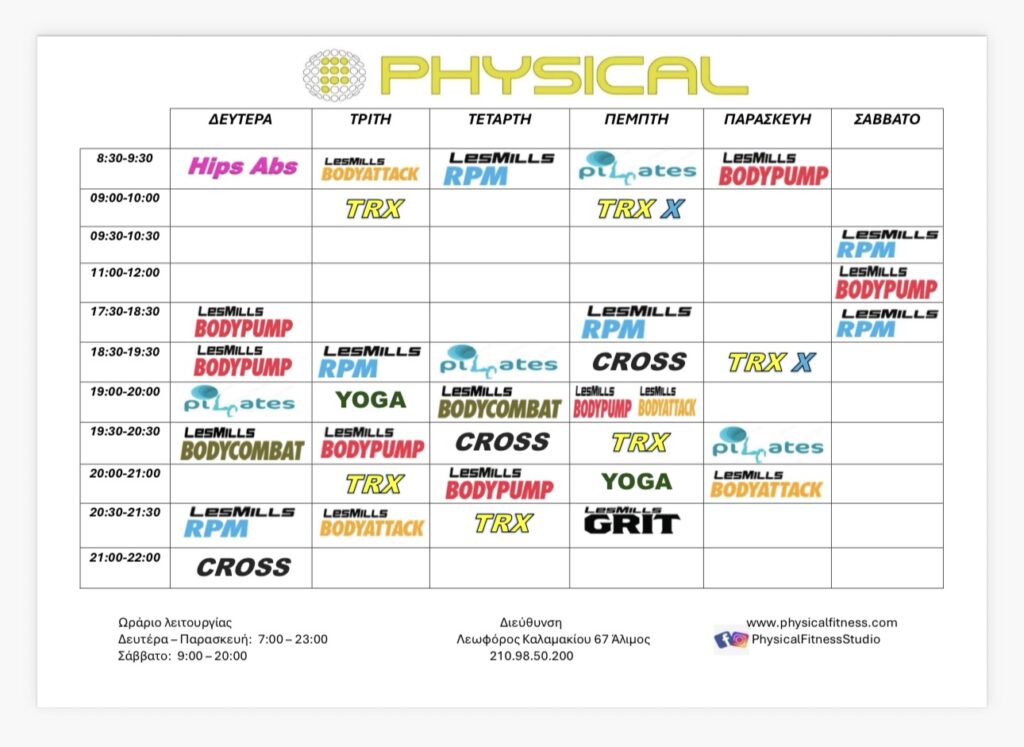 PHYSICAL

| | ΔΕΥΤΕΡΑ | ΤΡΙΤΗ | ΤΕΤΑΡΤΗ | ΠΕΜΠΤΗ | ΠΑΡΑΣΚΕΥΗ | ΣΑΒΒΑΤΟ |
|---|---|---|---|---|---|---|
| 8:30-9:30 | Hips Abs | LesMills BODYATTACK | LesMills RPM | pilates | LesMills BODYPUMP | |
| 09:00-10:00 | | TRX | | TRX X | | |
| 09:30-10:30 | | | | | | LesMills RPM |
| 11:00-12:00 | | | | | | LesMills BODYPUMP |
| 17:30-18:30 | LesMills BODYPUMP | | | LesMills RPM | | LesMills RPM |
| 18:30-19:30 | LesMills BODYPUMP | LesMills RPM | pilates | CROSS | TRX X | |
| 19:00-20:00 | pilates | YOGA | LesMills BODYCOMBAT | LesMills BODYPUMP LesMills BODYATTACK | | |
| 19:30-20:30 | LesMills BODYCOMBAT | LesMills BODYPUMP | CROSS | TRX | pilates | |
| 20:00-21:00 | | TRX | LesMills BODYPUMP | YOGA | LesMills BODYATTACK | |
| 20:30-21:30 | LesMills RPM | LesMills BODYATTACK | TRX | LesMills GRIT | | |
| 21:00-22:00 | CROSS | | | | | |

Ωράριο λειτουργίας
Δευτέρα – Παρασκευή: 7:00 – 23:00
Σάββατο: 9:00 – 20:00

Διεύθυνση
Λεωφόρος Καλαμακίου 67 Άλιμος
210.98.50.200

www.physicalfitness.com
PhysicalFitnessStudio